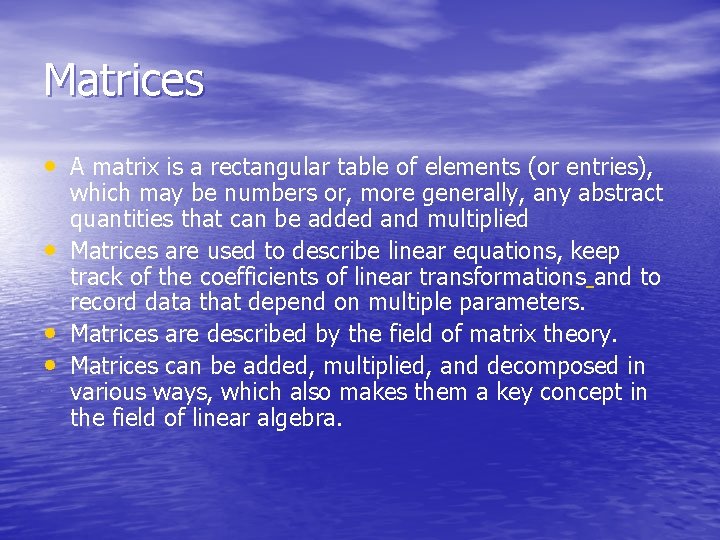 Matrices

• A matrix is a rectangular table of elements (or entries), which may be numbers or, more generally, any abstract quantities that can be added and multiplied
• Matrices are used to describe linear equations, keep track of the coefficients of linear transformations and to record data that depend on multiple parameters.
• Matrices are described by the field of matrix theory.
• Matrices can be added, multiplied, and decomposed in various ways, which also makes them a key concept in the field of linear algebra.